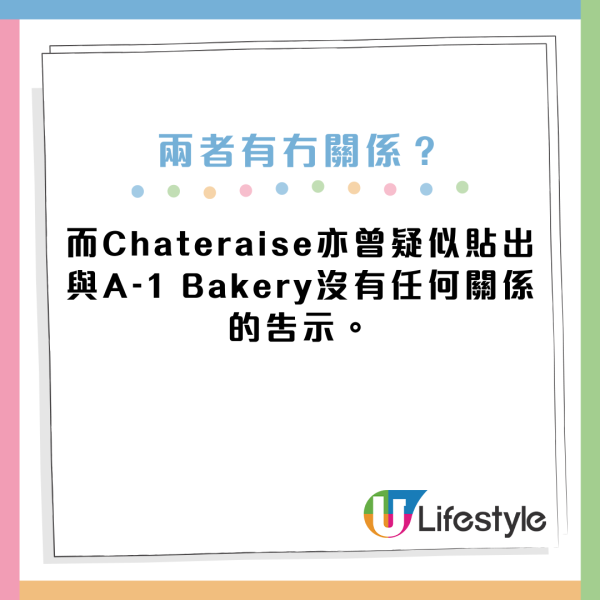 兩者有冇關係？

而Chateraise亦曾疑似貼出與A-1 Bakery沒有任何關係的告示。

U Lifestyle